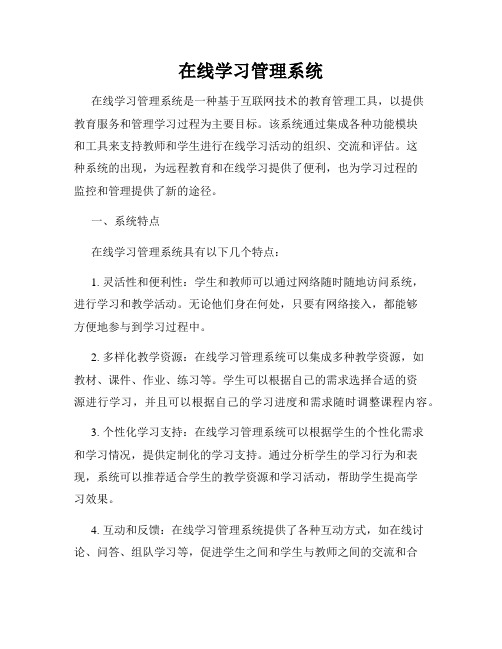 在线学习管理系统

在线学习管理系统是一种基于互联网技术的教育管理工具，以提供教育服务和管理学习过程为主要目标。该系统通过集成各种功能模块和工具来支持教师和学生进行在线学习活动的组织、交流和评估。这种系统的出现，为远程教育和在线学习提供了便利，也为学习过程的监控和管理提供了新的途径。

一、系统特点

在线学习管理系统具有以下几个特点：

1. 灵活性和便利性：学生和教师可以通过网络随时随地访问系统，进行学习和教学活动。无论他们身在何处，只要有网络接入，都能够方便地参与到学习过程中。

2. 多样化教学资源：在线学习管理系统可以集成多种教学资源，如教材、课件、作业、练习等。学生可以根据自己的需求选择合适的资源进行学习，并且可以根据自己的学习进度和需求随时调整课程内容。

3. 个性化学习支持：在线学习管理系统可以根据学生的个性化需求和学习情况，提供定制化的学习支持。通过分析学生的学习行为和表现，系统可以推荐适合学生的教学资源和学习活动，帮助学生提高学习效果。

4. 互动和反馈：在线学习管理系统提供了各种互动方式，如在线讨论、问答、组队学习等，促进学生之间和学生与教师之间的交流和合